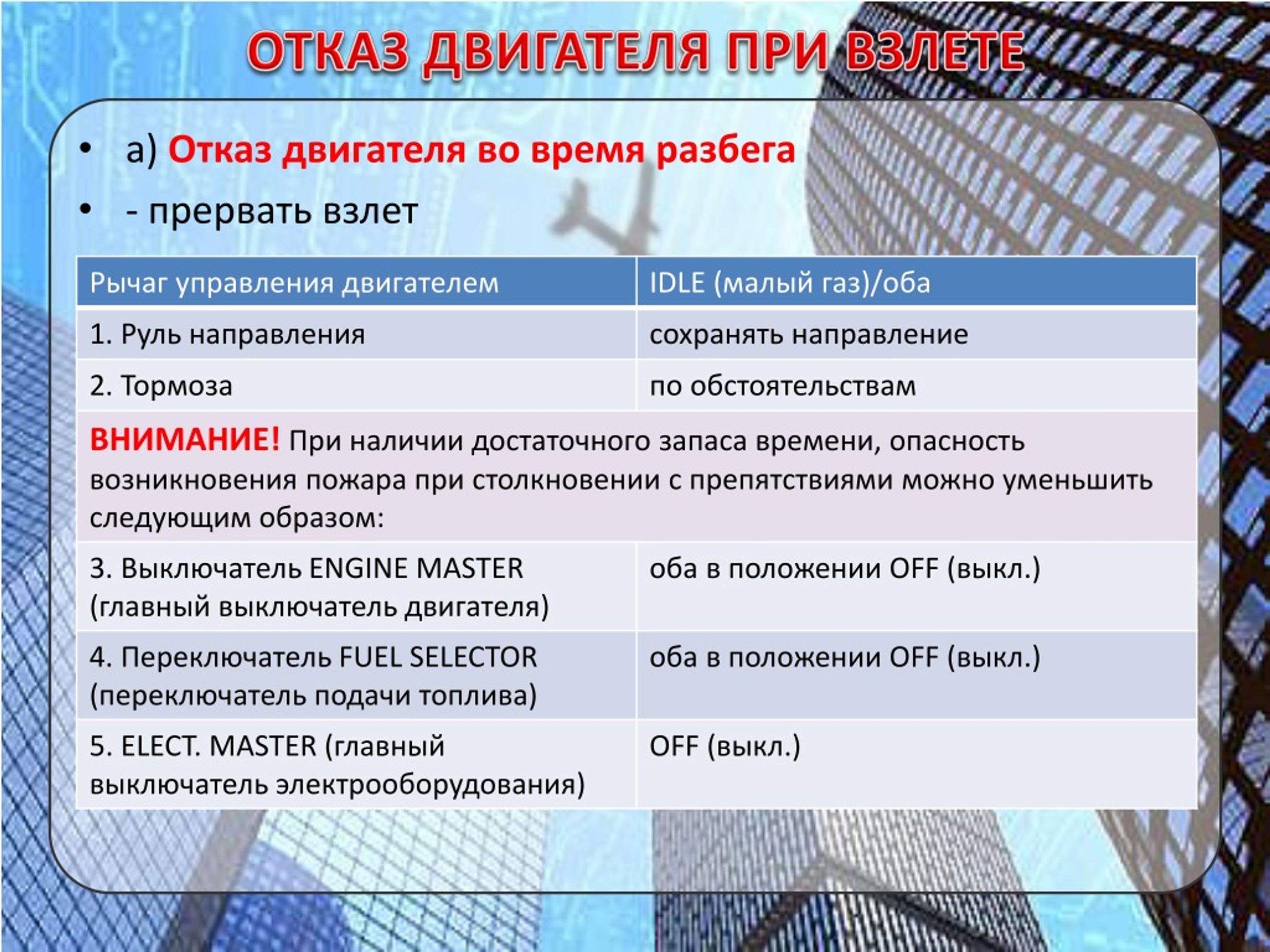 ОТКАЗ ДВИГАТЕЛЯ ПРИ ВЗЛЕТЕ

• а) Отказ двигателя во время разбега
• - прервать взлет

| Рычаг управления двигателем | IDLE (малый газ)/оба |
|---|---|
| 1. Руль направления | сохранять направление |
| 2. Тормоза | по обстоятельствам |
| ВНИМАНИЕ! При наличии достаточного запаса времени, опасность возникновения пожара при столкновении с препятствиями можно уменьшить следующим образом: | |
| 3. Выключатель ENGINE MASTER (главный выключатель двигателя) | оба в положении OFF (выкл.) |
| 4. Переключатель FUEL SELECTOR (переключатель подачи топлива) | оба в положении OFF (выкл.) |
| 5. ELECT. MASTER (главный выключатель электрооборудования) | OFF (выкл.) |